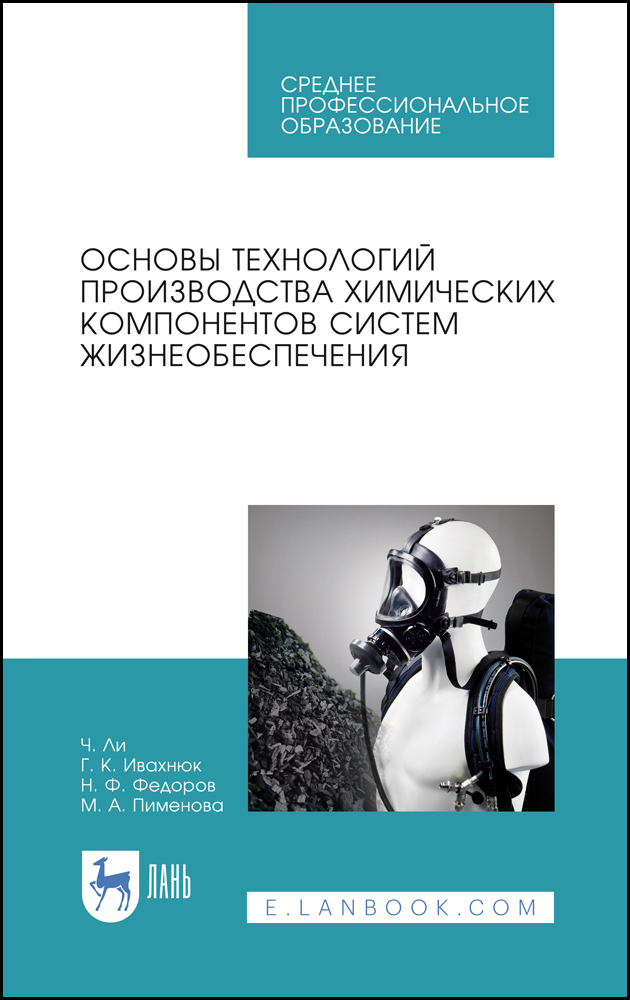 СРЕДНЕЕ ПРОФЕССИОНАЛЬНОЕ ОБРАЗОВАНИЕ

ОСНОВЫ ТЕХНОЛОГИЙ ПРОИЗВОДСТВА ХИМИЧЕСКИХ КОМПОНЕНТОВ СИСТЕМ ЖИЗНЕОБЕСПЕЧЕНИЯ

Ч. Ли
Г. К. Ивахнюк
Н. Ф. Федоров
М. А. Пименова

ЛАНЬ

E.LANBOOK.COM